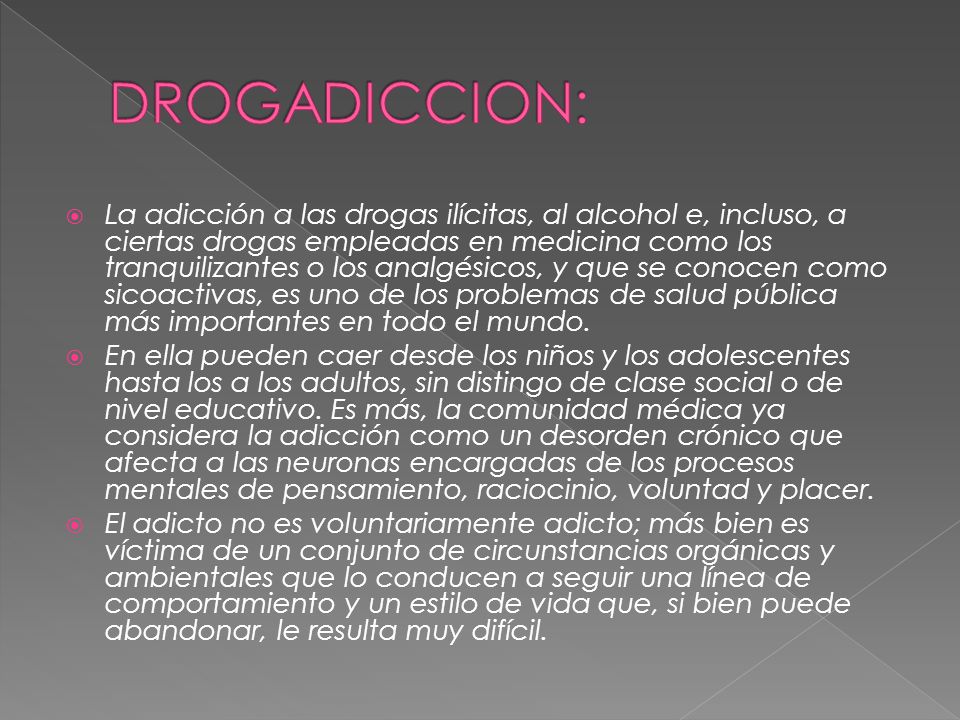 DROGADICCION:

La adicción a las drogas ilícitas, al alcohol e, incluso, a ciertas drogas empleadas en medicina como los tranquilizantes o los analgésicos, y que se conocen como sicoactivas, es uno de los problemas de salud pública más importantes en todo el mundo.

En ella pueden caer desde los niños y los adolescentes hasta los a los adultos, sin distingo de clase social o de nivel educativo. Es más, la comunidad médica ya considera la adicción como un desorden crónico que afecta a las neuronas encargadas de los procesos mentales de pensamiento, raciocinio, voluntad y placer.

El adicto no es voluntariamente adicto; más bien es víctima de un conjunto de circunstancias orgánicas y ambientales que lo conducen a seguir una línea de comportamiento y un estilo de vida que, si bien puede abandonar, le resulta muy difícil.